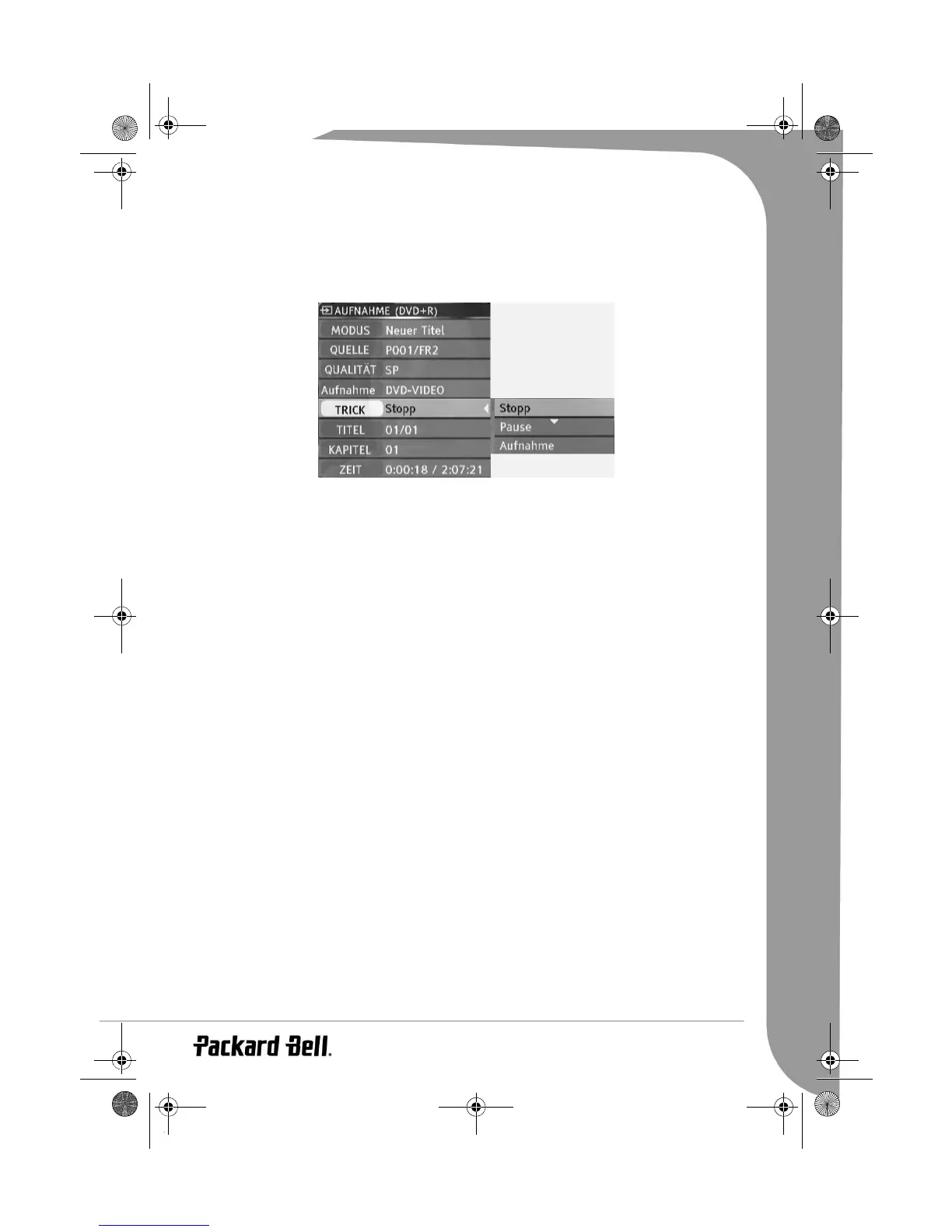 AUFNAHME (DVD+R)

| MODUS | Neuer Titel |
|---|---|
| QUELLE | P001/FR2 |
| QUALITÄT | SP |
| Aufnahme | DVD-VIDEO |
| TRICK | Stopp |
| TITEL | 01/01 |
| KAPITEL | 01 |
| ZEIT | 0:00:18 / 2:07:21 |

Stopp
Pause
Aufnahme

Packard Bell.